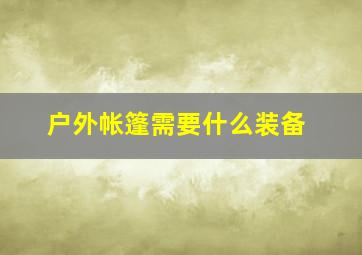 户外帐篷需要什么装备